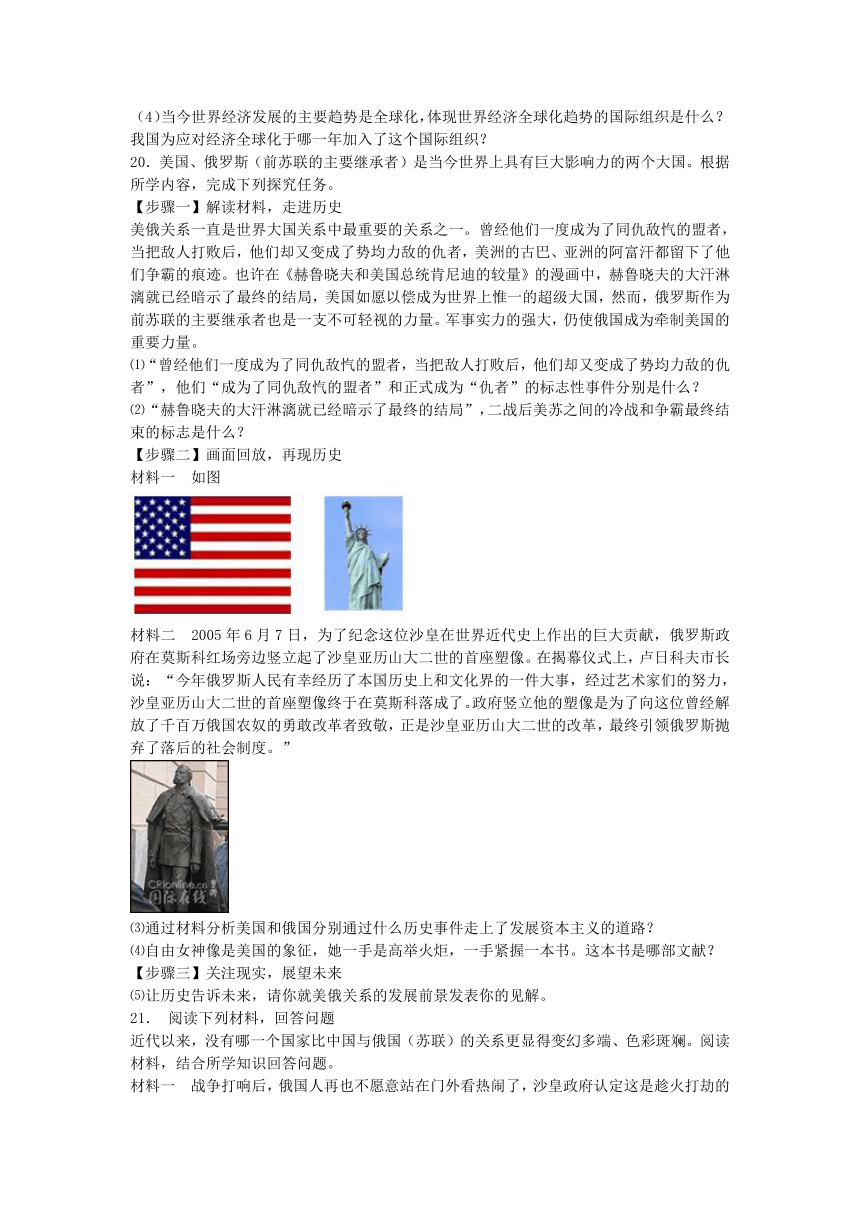 （4）当今世界经济发展的主要趋势是全球化，体现世界经济全球化趋势的国际组织是什么？我国为应对经济全球化于哪一年加入了这个国际组织？

20．美国、俄罗斯（前苏联的主要继承者）是当今世界上具有巨大影响力的两个大国。根据所学内容，完成下列探究任务。

【步骤一】解读材料，走进历史

美俄关系一直是世界大国关系中最重要的关系之一。曾经他们一度成为了同仇敌忾的盟者，当把敌人打败后，他们却又变成了势均力敌的仇者，美洲的古巴、亚洲的阿富汗都留下了他们争霸的痕迹。也许在《赫鲁晓夫和美国总统肯尼迪的较量》的漫画中，赫鲁晓夫的大汗淋漓就已经暗示了最终的结局，美国如愿以偿成为世界上惟一的超级大国，然而，俄罗斯作为前苏联的主要继承者也是一支不可轻视的力量。军事实力的强大，仍使俄国成为牵制美国的重要力量。

⑴“曾经他们一度成为了同仇敌忾的盟者，当把敌人打败后，他们却又变成了势均力敌的仇者”，他们“成为了同仇敌忾的盟者”和正式成为“仇者”的标志性事件分别是什么？

⑵“赫鲁晓夫的大汗淋漓就已经暗示了最终的结局”，二战后美苏之间的冷战和争霸最终结束的标志是什么？

【步骤二】画面回放，再现历史

材料一　如图

材料二　2005年6月7日，为了纪念这位沙皇在世界近代史上作出的巨大贡献，俄罗斯政府在莫斯科红场旁边竖立起了沙皇亚历山大二世的首座塑像。在揭幕仪式上，卢日科夫市长说：“今年俄罗斯人民有幸经历了本国历史上和文化界的一件大事，经过艺术家们的努力，沙皇亚历山大二世的首座塑像终于在莫斯科落成了。政府竖立他的塑像是为了向这位曾经解放了千百万俄国农奴的勇敢改革者致敬，正是沙皇亚历山大二世的改革，最终引领俄罗斯抛弃了落后的社会制度。”

CRIonline.cn 国际在线

⑶通过材料分析美国和俄国分别通过什么历史事件走上了发展资本主义的道路？

⑷自由女神像是美国的象征，她一手是高举火炬，一手紧握一本书。这本书是哪部文献？

【步骤三】关注现实，展望未来

⑸让历史告诉未来，请你就美俄关系的发展前景发表你的见解。

21．　阅读下列材料，回答问题

近代以来，没有哪一个国家比中国与俄国（苏联）的关系更显得变幻多端、色彩斑斓。阅读材料，结合所学知识回答问题。

材料一　战争打响后，俄国人再也不愿意站在门外看热闹了，沙皇政府认定这是趁火打劫的